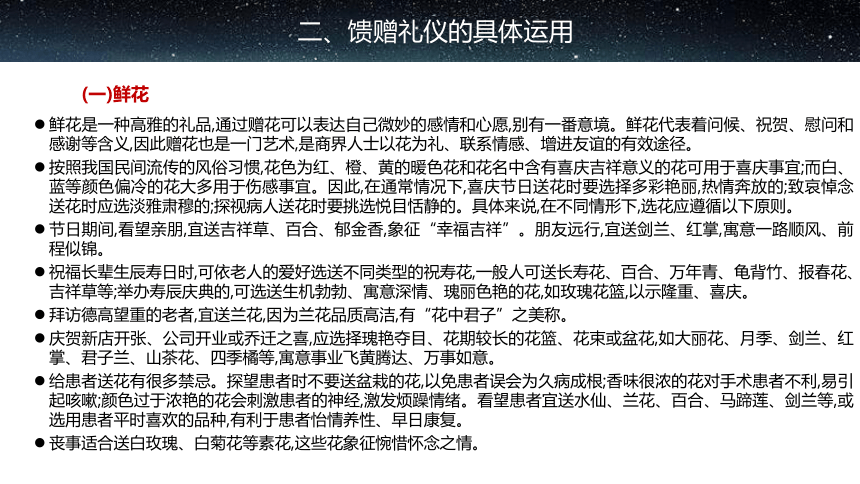 二、馈赠礼仪的具体运用

(一)鲜花

● 鲜花是一种高雅的礼品,通过赠花可以表达自己微妙的感情和心愿,别有一番意境。鲜花代表着问候、祝贺、慰问和感谢等含义,因此赠花也是一门艺术,是商界人士以花为礼、联系情感、增进友谊的有效途径。

● 按照我国民间流传的风俗习惯,花色为红、橙、黄的暖色花和花名中含有喜庆吉祥意义的花可用于喜庆事宜;而白、蓝等颜色偏冷的花大多用于伤感事宜。因此,在通常情况下,喜庆节日送花时要选择多彩艳丽,热情奔放的;致哀悼念送花时应选淡雅肃穆的;探视病人送花时要挑选悦目恬静的。具体来说,在不同情形下,选花应遵循以下原则。

● 节日期间,看望亲朋,宜送吉祥草、百合、郁金香,象征“幸福吉祥”。朋友远行,宜送剑兰、红掌,寓意一路顺风、前程似锦。

● 祝福长辈生辰寿日时,可依老人的爱好选送不同类型的祝寿花,一般人可送长寿花、百合、万年青、龟背竹、报春花、吉祥草等;举办寿辰庆典的,可选送生机勃勃、寓意深情、瑰丽色艳的花,如玫瑰花篮,以示隆重、喜庆。

● 拜访德高望重的老者,宜送兰花,因为兰花品质高洁,有“花中君子”之美称。

● 庆贺新店开张、公司开业或乔迁之喜,应选择瑰艳夺目、花期较长的花篮、花束或盆花,如大丽花、月季、剑兰、红掌、君子兰、山茶花、四季橘等,寓意事业飞黄腾达、万事如意。

● 给患者送花有很多禁忌。探望患者时不要送盆栽的花,以免患者误会为久病成根;香味很浓的花对手术患者不利,易引起咳嗽;颜色过于浓艳的花会刺激患者的神经,激发烦躁情绪。看望患者宜送水仙、兰花、百合、马蹄莲、剑兰等,或选用患者平时喜欢的品种,有利于患者怡情养性、早日康复。

● 丧事适合送白玫瑰、白菊花等素花,这些花象征惋惜怀念之情。